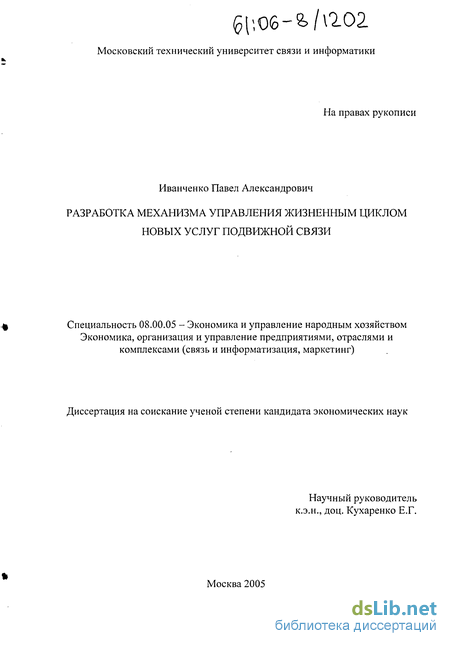 61:06-8/1202

Московский технический университет связи и информатики

На правах рукописи

Иванченко Павел Александрович

РАЗРАБОТКА МЕХАНИЗМА УПРАВЛЕНИЯ ЖИЗНЕННЫМ ЦИКЛОМ НОВЫХ УСЛУГ ПОДВИЖНОЙ СВЯЗИ

Специальность 08.00.05 – Экономика и управление народным хозяйством Экономика, организация и управление предприятиями, отраслями и комплексами (связь и информатизация, маркетинг)

Диссертация на соискание ученой степени кандидата экономических наук

Научный руководитель
к.э.н., доц. Кухаренко Е.Г.

Москва 2005

dsLib.net
библиотека диссертаций